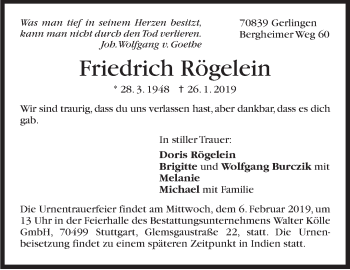 Was man tief in seinem Herzen besitzt, kann man nicht durch den Tod verlieren.
Joh. Wolfgang v. Goethe

70839 Gerlingen
Bergheimer Weg 60

Friedrich Rögelein

* 28. 3. 1948 † 26. 1. 2019

Wir sind traurig, dass du uns verlassen hast, aber dankbar, dass es dich gab.

In stiller Trauer:

Doris Rögelein
Brigitte und Wolfgang Burczik mit Melanie
Michael mit Familie

Die Urnentrauerfeier findet am Mittwoch, dem 6. Februar 2019, um 13 Uhr in der Feierhalle des Bestattungsunternehmens Walter Kölle GmbH, 70499 Stuttgart, Glemsgaustraße 22, statt. Die Urnenbeisetzung findet zu einem späteren Zeitpunkt in Indien statt.